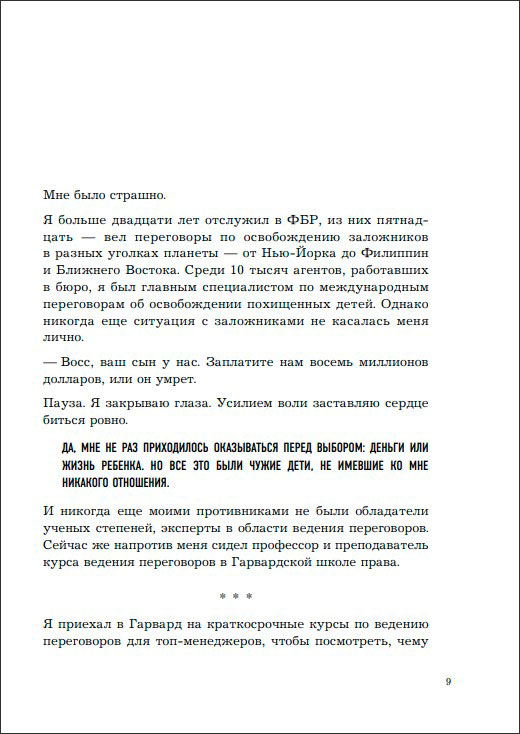 Мне было страшно.

Я больше двадцати лет отслужил в ФБР, из них пятнадцать — вел переговоры по освобождению заложников в разных уголках планеты — от Нью-Йорка до Филиппин и Ближнего Востока. Среди 10 тысяч агентов, работавших в бюро, я был главным специалистом по международным переговорам об освобождении похищенных детей. Однако никогда еще ситуация с заложниками не касалась меня лично.

— Восс, ваш сын у нас. Заплатите нам восемь миллионов долларов, или он умрет.

Пауза. Я закрываю глаза. Усилием воли заставляю сердце биться ровно.

ДА, МНЕ НЕ РАЗ ПРИХОДИЛОСЬ ОКАЗЫВАТЬСЯ ПЕРЕД ВЫБОРОМ: ДЕНЬГИ ИЛИ ЖИЗНЬ РЕБЕНКА. НО ВСЕ ЭТО БЫЛИ ЧУЖИЕ ДЕТИ, НЕ ИМЕВШИЕ КО МНЕ НИКАКОГО ОТНОШЕНИЯ.

И никогда еще моими противниками не были обладатели ученых степеней, эксперты в области ведения переговоров. Сейчас же напротив меня сидел профессор и преподаватель курса ведения переговоров в Гарвардской школе права.

* * *

Я приехал в Гарвард на краткосрочные курсы по ведению переговоров для топ-менеджеров, чтобы посмотреть, чему

9